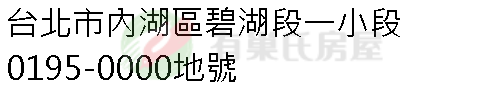 台北市內湖區碧湖段一小段
0195-0000地號

有巢氏房屋